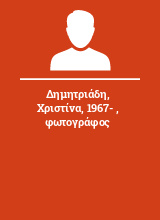 Δημητριάδη, Χριστίνα, 1967- , φωτογράφος